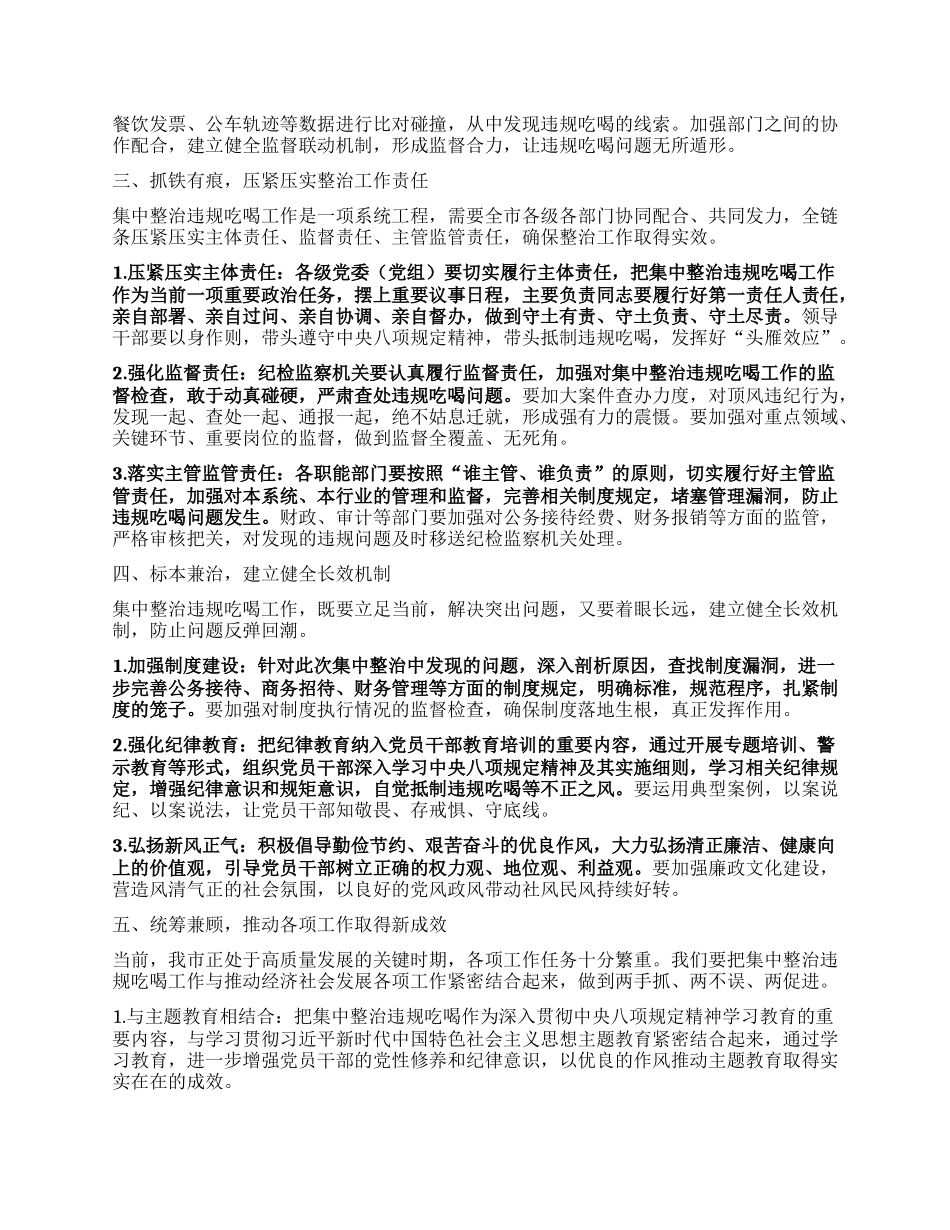 餐饮发票、公车轨迹等数据进行比对碰撞，从中发现违规吃喝的线索。加强部门之间的协作配合，建立健全监督联动机制，形成监督合力，让违规吃喝问题无所遁形。

三、抓铁有痕，压紧压实整治工作责任

集中整治违规吃喝工作是一项系统工程，需要全市各级各部门协同配合、共同发力，全链条压紧压实主体责任、监督责任、主管监管责任，确保整治工作取得实效。

1.压紧压实主体责任：各级党委（党组）要切实履行主体责任，把集中整治违规吃喝工作作为当前一项重要政治任务，摆上重要议事日程，主要负责同志要履行好第一责任人责任，亲自部署、亲自过问、亲自协调、亲自督办，做到守土有责、守土负责、守土尽责。领导干部要以身作则，带头遵守中央八项规定精神，带头抵制违规吃喝，发挥好“头雁效应”。

2.强化监督责任：纪检监察机关要认真履行监督责任，加强对集中整治违规吃喝工作的监督检查，敢于动真碰硬，严肃查处违规吃喝问题。要加大案件查办力度，对顶风违纪行为，发现一起、查处一起、通报一起，绝不姑息迁就，形成强有力的震慑。要加强对重点领域、关键环节、重要岗位的监督，做到监督全覆盖、无死角。

3.落实主管监管责任：各职能部门要按照“谁主管、谁负责”的原则，切实履行好主管监管责任，加强对本系统、本行业的管理和监督，完善相关制度规定，堵塞管理漏洞，防止违规吃喝问题发生。财政、审计等部门要加强对公务接待经费、财务报销等方面的监管，严格审核把关，对发现的违规问题及时移送纪检监察机关处理。

四、标本兼治，建立健全长效机制

集中整治违规吃喝工作，既要立足当前，解决突出问题，又要着眼长远，建立健全长效机制，防止问题反弹回潮。

1.加强制度建设：针对此次集中整治中发现的问题，深入剖析原因，查找制度漏洞，进一步完善公务接待、商务招待、财务管理等方面的制度规定，明确标准，规范程序，扎紧制度的笼子。要加强对制度执行情况的监督检查，确保制度落地生根，真正发挥作用。

2.强化纪律教育：把纪律教育纳入党员干部教育培训的重要内容，通过开展专题培训、警示教育等形式，组织党员干部深入学习中央八项规定精神及其实施细则，学习相关纪律规定，增强纪律意识和规矩意识，自觉抵制违规吃喝等不正之风。要运用典型案例，以案说纪、以案说法，让党员干部知敬畏、存戒惧、守底线。

3.弘扬新风正气：积极倡导勤俭节约、艰苦奋斗的优良作风，大力弘扬清正廉洁、健康向上的价值观，引导党员干部树立正确的权力观、地位观、利益观。要加强廉政文化建设，营造风清气正的社会氛围，以良好的党风政风带动社风民风持续好转。

五、统筹兼顾，推动各项工作取得新成效

当前，我市正处于高质量发展的关键时期，各项工作任务十分繁重。我们要把集中整治违规吃喝工作与推动经济社会发展各项工作紧密结合起来，做到两手抓、两不误、两促进。

1.与主题教育相结合：把集中整治违规吃喝作为深入贯彻中央八项规定精神学习教育的重要内容，与学习贯彻习近平新时代中国特色社会主义思想主题教育紧密结合起来，通过学习教育，进一步增强党员干部的党性修养和纪律意识，以优良的作风推动主题教育取得实实在在的成效。